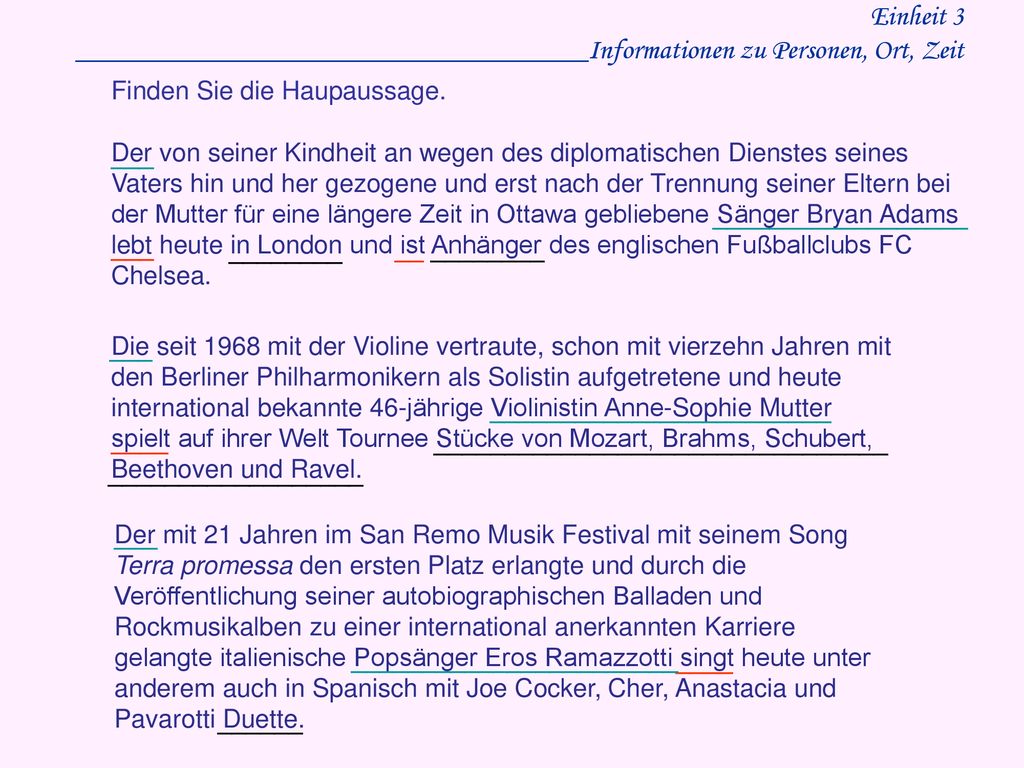 Einheit 3
Informationen zu Personen, Ort, Zeit

Finden Sie die Haupaussage.

Der von seiner Kindheit an wegen des diplomatischen Dienstes seines Vaters hin und her gezogene und erst nach der Trennung seiner Eltern bei der Mutter für eine längere Zeit in Ottawa gebliebene Sänger Bryan Adams lebt heute in London und ist Anhänger des englischen Fußballclubs FC Chelsea.

Die seit 1968 mit der Violine vertraute, schon mit vierzehn Jahren mit den Berliner Philharmonikern als Solistin aufgetretene und heute international bekannte 46-jährige Violinistin Anne-Sophie Mutter spielt auf ihrer Welt Tournee Stücke von Mozart, Brahms, Schubert, Beethoven und Ravel.

Der mit 21 Jahren im San Remo Musik Festival mit seinem Song Terra promessa den ersten Platz erlangte und durch die Veröffentlichung seiner autobiographischen Balladen und Rockmusikalben zu einer international anerkannten Karriere gelangte italienische Popsänger Eros Ramazzotti singt heute unter anderem auch in Spanisch mit Joe Cocker, Cher, Anastacia und Pavarotti Duette.